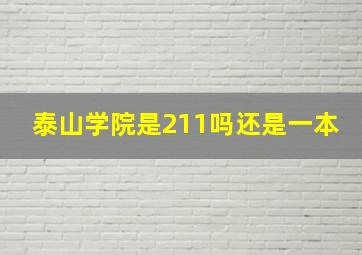 泰山学院是211吗还是一本